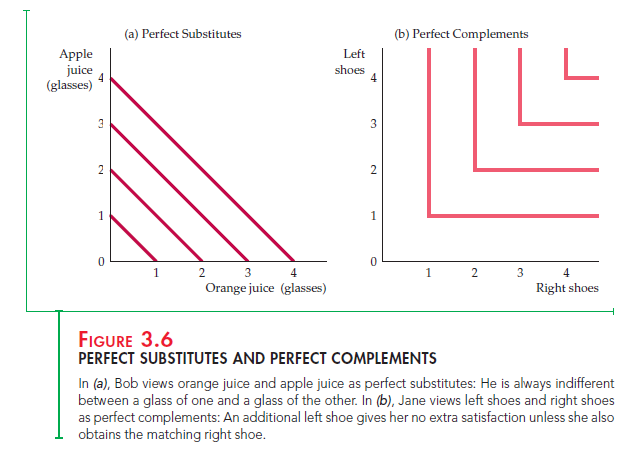 (a) Perfect Substitutes

Apple juice (glasses)

4
3
2
1
0

1 2 3 4

Orange juice (glasses)

(b) Perfect Complements

Left shoes

4
3
2
1
0

1 2 3 4

Right shoes

FIGURE 3.6
PERFECT SUBSTITUTES AND PERFECT COMPLEMENTS

In (a), Bob views orange juice and apple juice as perfect substitutes: He is always indifferent between a glass of one and a glass of the other. In (b), Jane views left shoes and right shoes as perfect complements: An additional left shoe gives her no extra satisfaction unless she also obtains the matching right shoe.